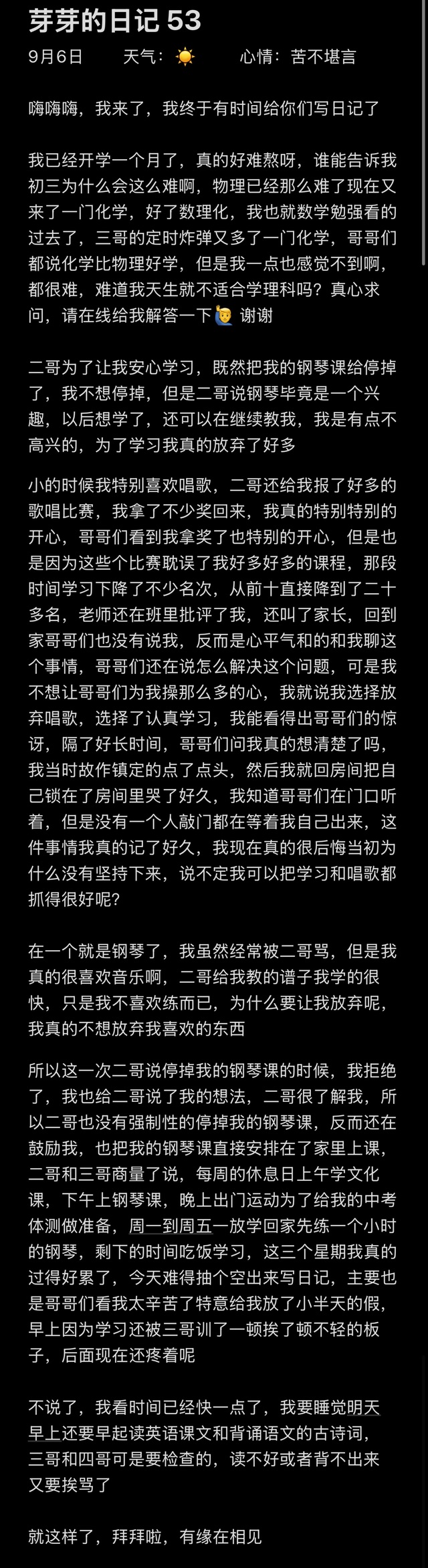 芽芽的日记 53

9月6日　　天气：☀️　　心情：苦不堪言

嗨嗨嗨，我来了，我终于有时间给你们写日记了

我已经开学一个月了，真的好难熬呀，谁能告诉我初三为什么会这么难啊，物理已经那么难了现在又来了一门化学，好了数理化，我也就数学勉强看的过去了，三哥的定时炸弹又多了一门化学，哥哥们都说化学比物理好学，但是我一点也感觉不到啊，都很难，难道我天生就不适合学理科吗？真心求问，请在线给我解答一下🙋 谢谢

二哥为了让我安心学习，既然把我的钢琴课给停掉了，我不想停掉，但是二哥说钢琴毕竟是一个兴趣，以后想学了，还可以在继续教我，我是有点不高兴的，为了学习我真的放弃了好多

小的时候我特别喜欢唱歌，二哥还给我报了好多的歌唱比赛，我拿了不少奖回来，我真的特别特别的开心，哥哥们看到我拿奖了也特别的开心，但是也是因为这些个比赛耽误了我好多好多的课程，那段时间学习下降了不少名次，从前十直接降到了二十多名，老师还在班里批评了我，还叫了家长，回到家哥哥们也没有说我，反而是心平气和的和我聊这个事情，哥哥们还在说怎么解决这个问题，可是我不想让哥哥们为我操那么多的心，我就说我选择放弃唱歌，选择了认真学习，我能看得出哥哥们的惊讶，隔了好长时间，哥哥们问我真的想清楚了吗，我当时故作镇定的点了点头，然后我就回房间把自己锁在了房间里哭了好久，我知道哥哥们在门口听着，但是没有一个人敲门都在等着我自己出来，这件事情我真的记了好久，我现在真的很后悔当初为什么没有坚持下来，说不定我可以把学习和唱歌都抓得很好呢？

在一个就是钢琴了，我虽然经常被二哥骂，但是我真的很喜欢音乐啊，二哥给我教的谱子我学的很快，只是我不喜欢练而已，为什么要让我放弃呢，我真的不想放弃我喜欢的东西

所以这一次二哥说停掉我的钢琴课的时候，我拒绝了，我也给二哥说了我的想法，二哥很了解我，所以二哥也没有强制性的停掉我的钢琴课，反而还在鼓励我，也把我的钢琴课直接安排在了家里上课，二哥和三哥商量了说，每周的休息日上午学文化课，下午上钢琴课，晚上出门运动为了给我的中考体测做准备，周一到周五一放学回家先练一个小时的钢琴，剩下的时间吃饭学习，这三个星期我真的过得好累了，今天难得抽个空出来写日记，主要也是哥哥们看我太辛苦了特意给我放了小半天的假，早上因为学习还被三哥训了一顿挨了顿不轻的板子，后面现在还疼着呢

不说了，我看时间已经快一点了，我要睡觉明天早上还要早起读英语课文和背诵语文的古诗词，三哥和四哥可是要检查的，读不好或者背不出来又要挨骂了

就这样了，拜拜啦，有缘在相见